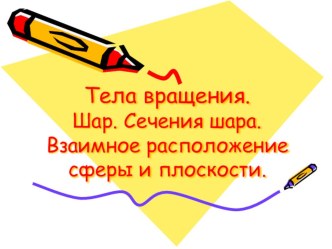 Тела вращения.
Шар. Сечения шара.
Взаимное расположение сферы и плоскости.